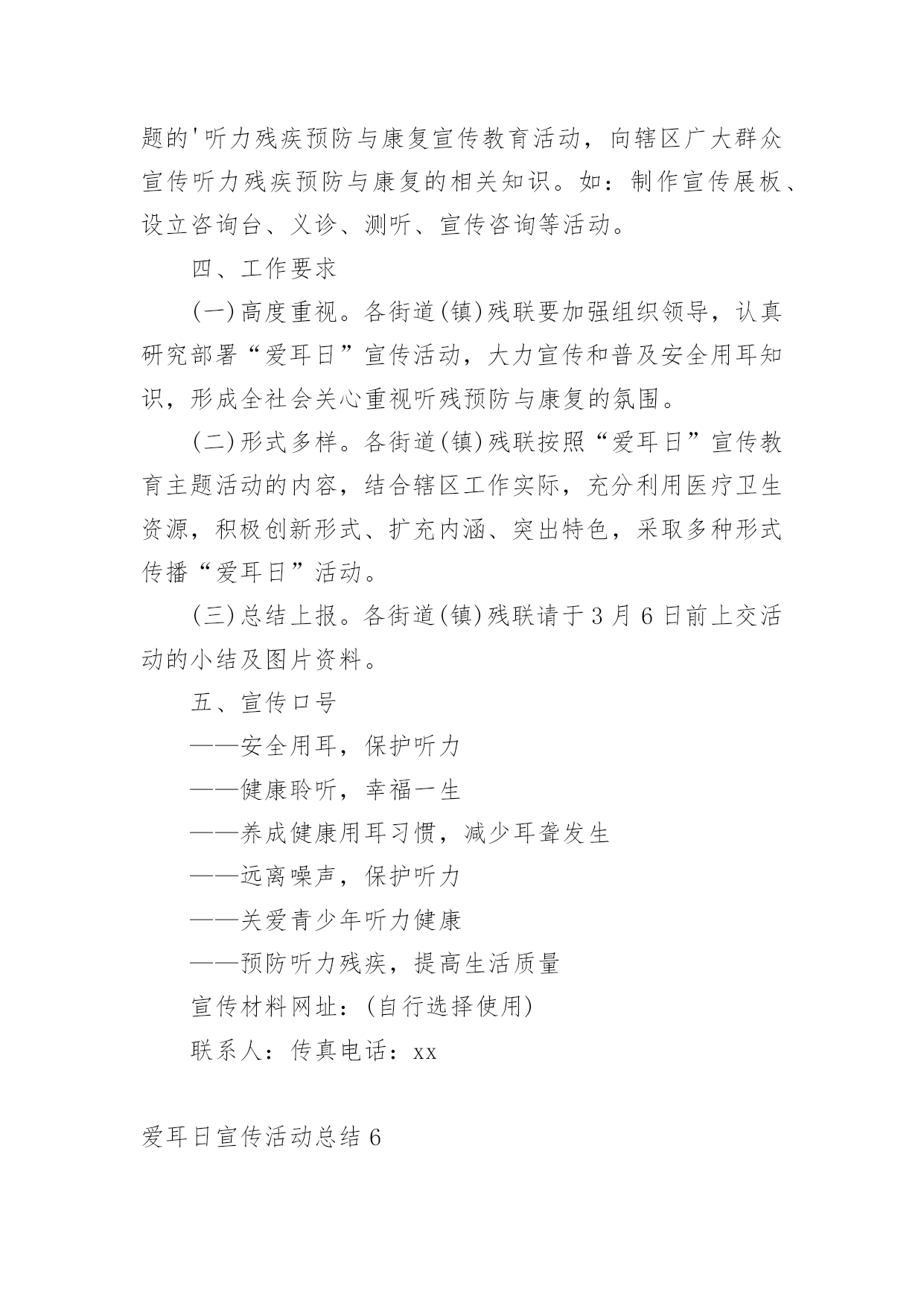 题的'听力残疾预防与康复宣传教育活动，向辖区广大群众宣传听力残疾预防与康复的相关知识。如：制作宣传展板、设立咨询台、义诊、测听、宣传咨询等活动。

四、工作要求

(一)高度重视。各街道(镇)残联要加强组织领导，认真研究部署“爱耳日”宣传活动，大力宣传和普及安全用耳知识，形成全社会关心重视听残预防与康复的氛围。

(二)形式多样。各街道(镇)残联按照“爱耳日”宣传教育主题活动的内容，结合辖区工作实际，充分利用医疗卫生资源，积极创新形式、扩充内涵、突出特色，采取多种形式传播“爱耳日”活动。

(三)总结上报。各街道(镇)残联请于3月6日前上交活动的小结及图片资料。

五、宣传口号

——安全用耳，保护听力

——健康聆听，幸福一生

——养成健康用耳习惯，减少耳聋发生

——远离噪声，保护听力

——关爱青少年听力健康

——预防听力残疾，提高生活质量

宣传材料网址：(自行选择使用)

联系人：传真电话：xx

爱耳日宣传活动总结6